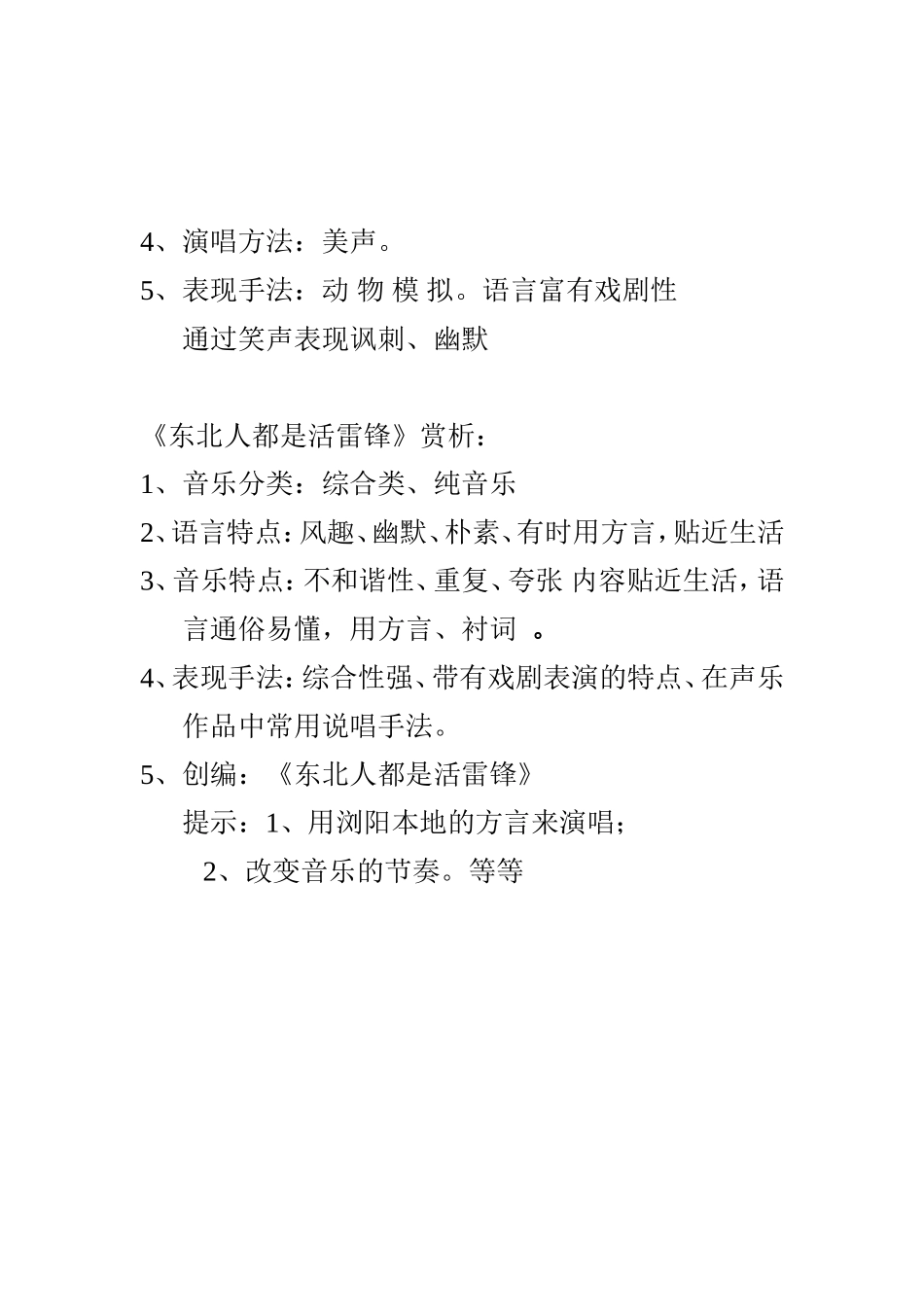 4、演唱方法：美声。

5、表现手法：动 物 模 拟。语言富有戏剧性
通过笑声表现讽刺、幽默

《东北人都是活雷锋》赏析：

1、音乐分类：综合类、纯音乐

2、语言特点：风趣、幽默、朴素、有时用方言，贴近生活

3、音乐特点：不和谐性、重复、夸张 内容贴近生活，语言通俗易懂，用方言、衬词 。

4、表现手法：综合性强、带有戏剧表演的特点、在声乐作品中常用说唱手法。

5、创编：《东北人都是活雷锋》
提示：1、用浏阳本地的方言来演唱；
2、改变音乐的节奏。等等